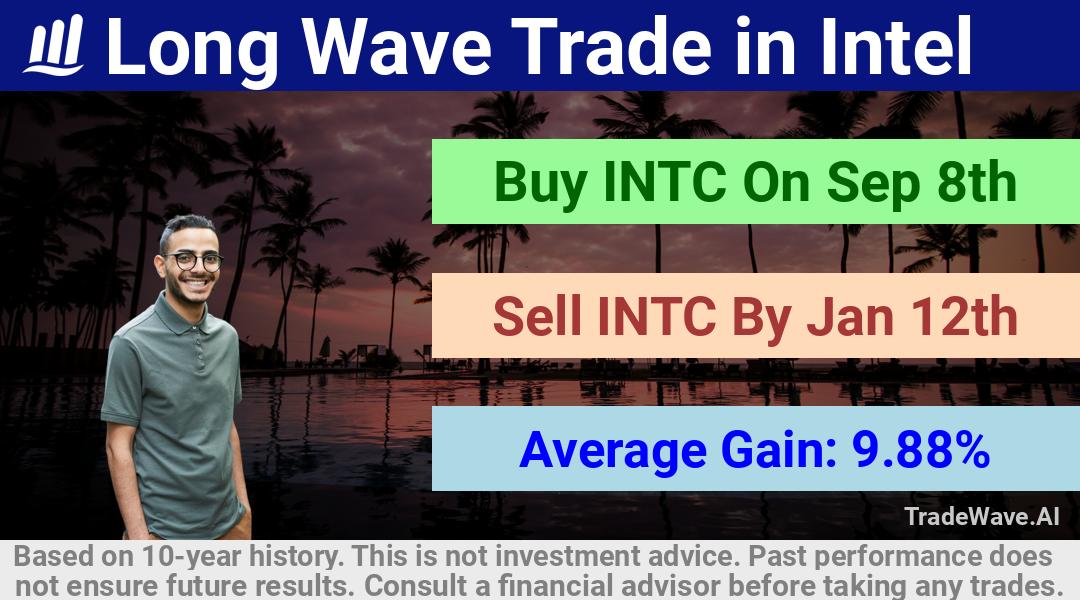 Long Wave Trade in Intel

Buy INTC On Sep 8th

Sell INTC By Jan 12th

Average Gain: 9.88%

TradeWave.AI

Based on 10-year history. This is not investment advice. Past performance does not ensure future results. Consult a financial advisor before taking any trades.